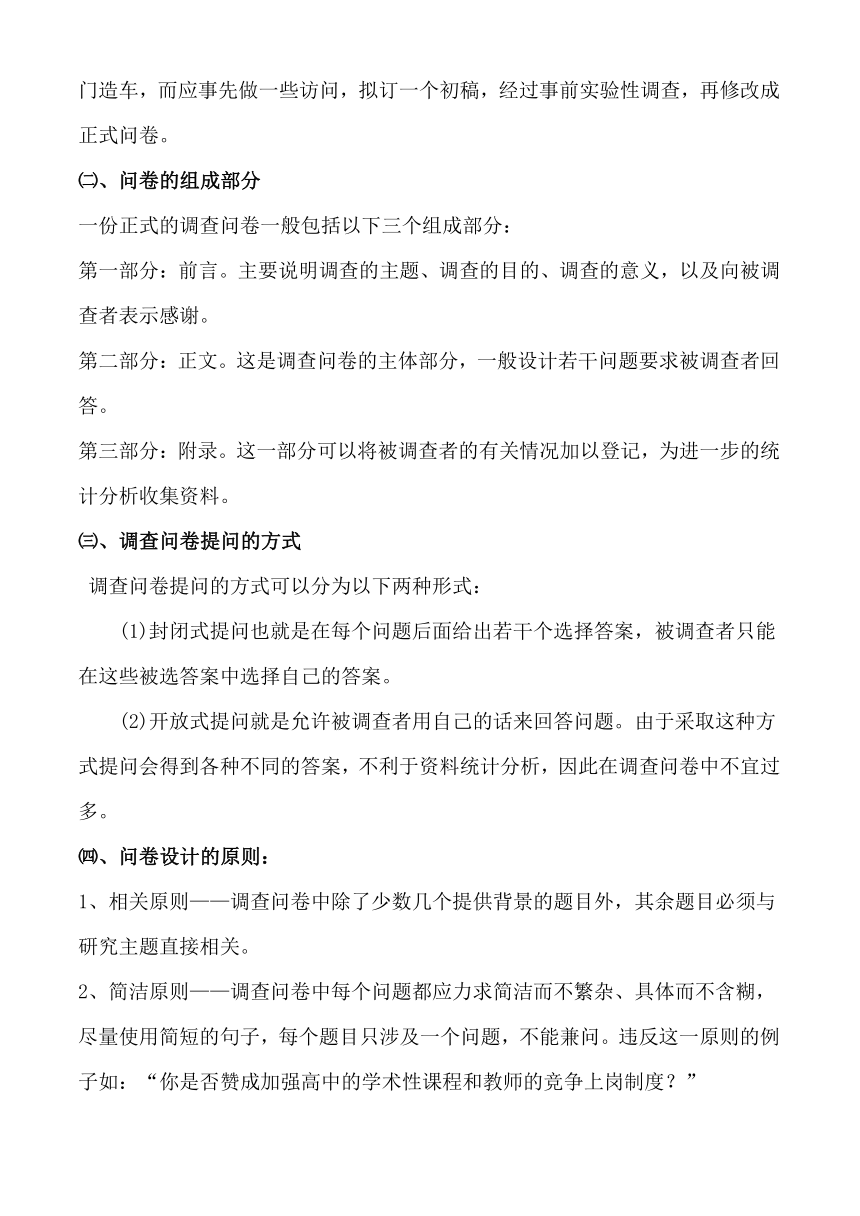 门造车，而应事先做一些访问，拟订一个初稿，经过事前实验性调查，再修改成正式问卷。

㈡、问卷的组成部分

一份正式的调查问卷一般包括以下三个组成部分：

第一部分：前言。主要说明调查的主题、调查的目的、调查的意义，以及向被调查者表示感谢。

第二部分：正文。这是调查问卷的主体部分，一般设计若干问题要求被调查者回答。

第三部分：附录。这一部分可以将被调查者的有关情况加以登记，为进一步的统计分析收集资料。

㈢、调查问卷提问的方式

调查问卷提问的方式可以分为以下两种形式：

(1)封闭式提问也就是在每个问题后面给出若干个选择答案，被调查者只能在这些被选答案中选择自己的答案。

(2)开放式提问就是允许被调查者用自己的话来回答问题。由于采取这种方式提问会得到各种不同的答案，不利于资料统计分析，因此在调查问卷中不宜过多。

㈣、问卷设计的原则：

1、相关原则——调查问卷中除了少数几个提供背景的题目外，其余题目必须与研究主题直接相关。

2、简洁原则——调查问卷中每个问题都应力求简洁而不繁杂、具体而不含糊，尽量使用简短的句子，每个题目只涉及一个问题，不能兼问。违反这一原则的例子如：“你是否赞成加强高中的学术性课程和教师的竞争上岗制度？”